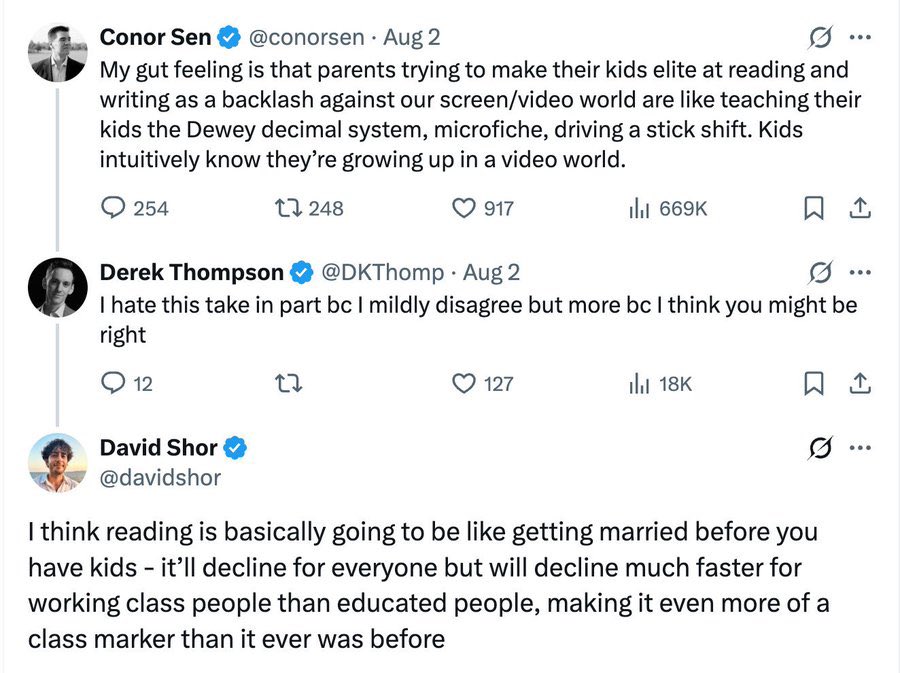 Conor Sen @conorsen · Aug 2
My gut feeling is that parents trying to make their kids elite at reading and writing as a backlash against our screen/video world are like teaching their kids the Dewey decimal system, microfiche, driving a stick shift. Kids intuitively know they're growing up in a video world.

254 248 917 669K

Derek Thompson @DKThomp · Aug 2
I hate this take in part bc I mildly disagree but more bc I think you might be right

12 127 18K

David Shor
@davidshor

I think reading is basically going to be like getting married before you have kids - it'll decline for everyone but will decline much faster for working class people than educated people, making it even more of a class marker than it ever was before